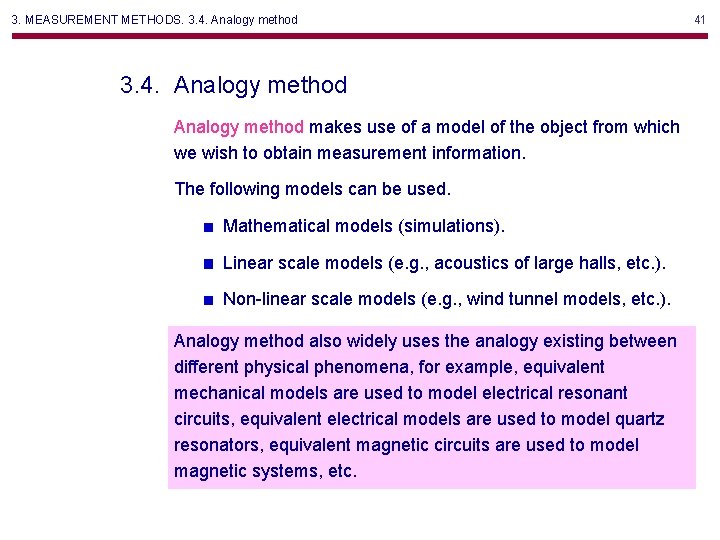 3. MEASUREMENT METHODS. 3.4. Analogy method

41

3.4. Analogy method

Analogy method makes use of a model of the object from which we wish to obtain measurement information.

The following models can be used.

■ Mathematical models (simulations).

■ Linear scale models (e.g., acoustics of large halls, etc.).

■ Non-linear scale models (e.g., wind tunnel models, etc.).

Analogy method also widely uses the analogy existing between different physical phenomena, for example, equivalent mechanical models are used to model electrical resonant circuits, equivalent electrical models are used to model quartz resonators, equivalent magnetic circuits are used to model magnetic systems, etc.